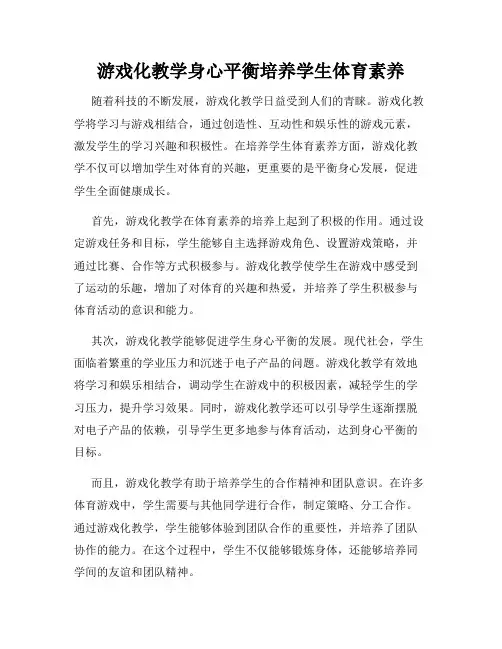 游戏化教学身心平衡培养学生体育素养

随着科技的不断发展，游戏化教学日益受到人们的青睐。游戏化教学将学习与游戏相结合，通过创造性、互动性和娱乐性的游戏元素，激发学生的学习兴趣和积极性。在培养学生体育素养方面，游戏化教学不仅可以增加学生对体育的兴趣，更重要的是平衡身心发展，促进学生全面健康成长。

首先，游戏化教学在体育素养的培养上起到了积极的作用。通过设定游戏任务和目标，学生能够自主选择游戏角色、设置游戏策略，并通过比赛、合作等方式积极参与。游戏化教学使学生在游戏中感受到了运动的乐趣，增加了对体育的兴趣和热爱，并培养了学生积极参与体育活动的意识和能力。

其次，游戏化教学能够促进学生身心平衡的发展。现代社会，学生面临着繁重的学业压力和沉迷于电子产品的问题。游戏化教学有效地将学习和娱乐相结合，调动学生在游戏中的积极因素，减轻学生的学习压力，提升学习效果。同时，游戏化教学还可以引导学生逐渐摆脱对电子产品的依赖，引导学生更多地参与体育活动，达到身心平衡的目标。

而且，游戏化教学有助于培养学生的合作精神和团队意识。在许多体育游戏中，学生需要与其他同学进行合作，制定策略、分工合作。通过游戏化教学，学生能够体验到团队合作的重要性，并培养了团队协作的能力。在这个过程中，学生不仅能够锻炼身体，还能够培养同学间的友谊和团队精神。